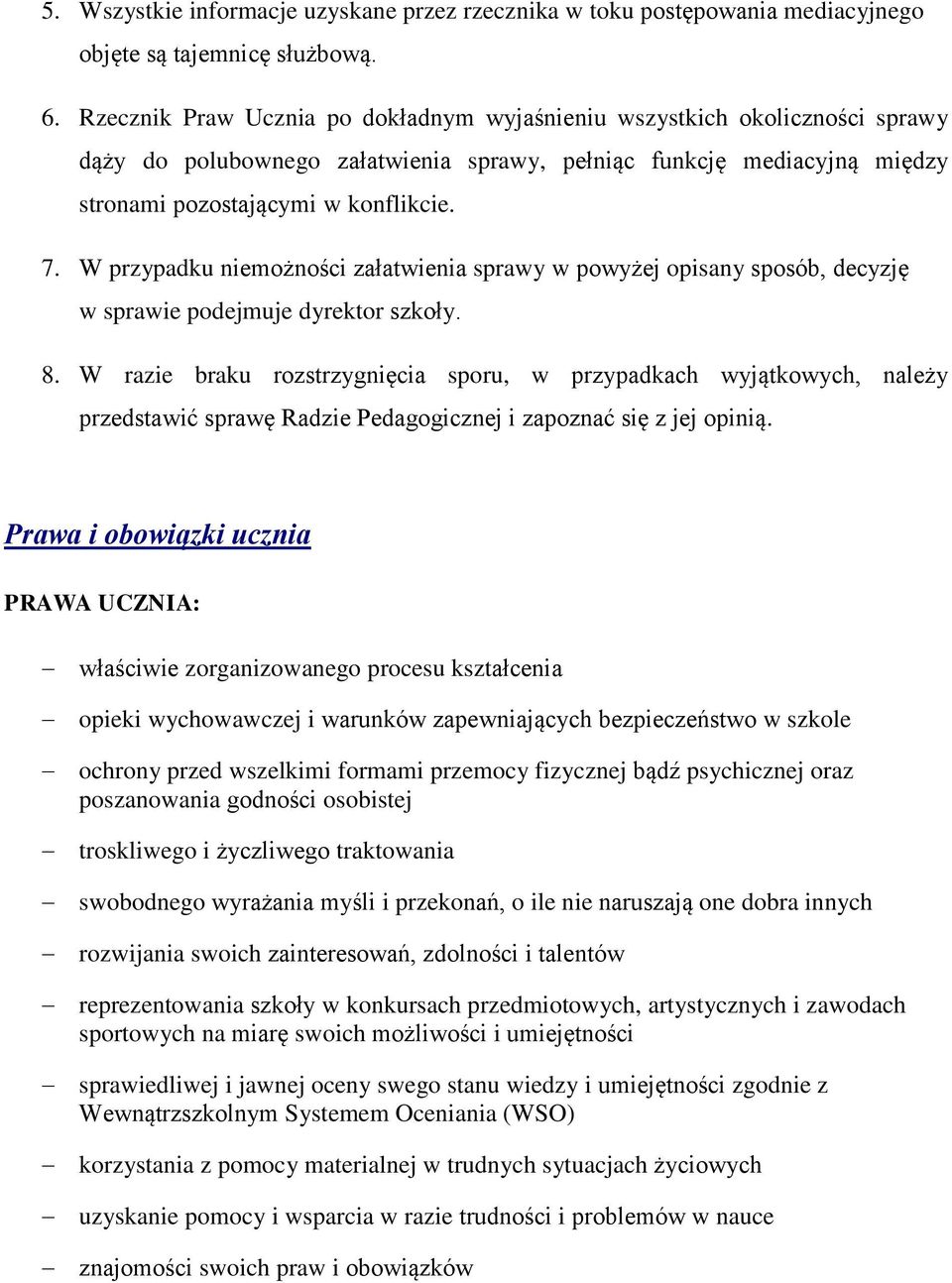 5. Wszystkie informacje uzyskane przez rzecznika w toku postępowania mediacyjnego objęte są tajemnicę służbową.

6. Rzecznik Praw Ucznia po dokładnym wyjaśnieniu wszystkich okoliczności sprawy dąży do polubownego załatwienia sprawy, pełniąc funkcję mediacyjną między stronami pozostającymi w konflikcie.

7. W przypadku niemożności załatwienia sprawy w powyżej opisany sposób, decyzję w sprawie podejmuje dyrektor szkoły.

8. W razie braku rozstrzygnięcia sporu, w przypadkach wyjątkowych, należy przedstawić sprawę Radzie Pedagogicznej i zapoznać się z jej opinią.

Prawa i obowiązki ucznia

PRAWA UCZNIA:

– właściwie zorganizowanego procesu kształcenia

– opieki wychowawczej i warunków zapewniających bezpieczeństwo w szkole

– ochrony przed wszelkimi formami przemocy fizycznej bądź psychicznej oraz poszanowania godności osobistej

– troskliwego i życzliwego traktowania

– swobodnego wyrażania myśli i przekonań, o ile nie naruszają one dobra innych

– rozwijania swoich zainteresowań, zdolności i talentów

– reprezentowania szkoły w konkursach przedmiotowych, artystycznych i zawodach sportowych na miarę swoich możliwości i umiejętności

– sprawiedliwej i jawnej oceny swego stanu wiedzy i umiejętności zgodnie z Wewnątrzszkolnym Systemem Oceniania (WSO)

– korzystania z pomocy materialnej w trudnych sytuacjach życiowych

– uzyskanie pomocy i wsparcia w razie trudności i problemów w nauce

– znajomości swoich praw i obowiązków